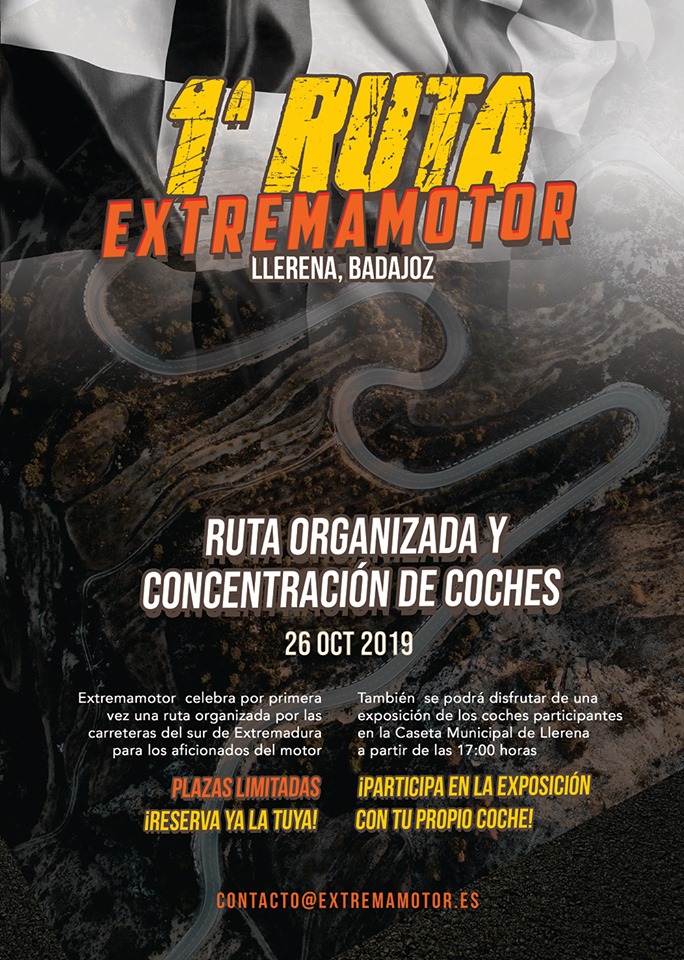 1ª RUTA
EXTREMAMOTOR
LLERENA, BADAJOZ

RUTA ORGANIZADA Y CONCENTRACIÓN DE COCHES

26 OCT 2019

Extremamotor celebra por primera vez una ruta organizada por las carreteras del sur de Extremadura para los aficionados del motor

PLAZAS LIMITADAS
¡RESERVA YA LA TUYA!

También se podrá disfrutar de una exposición de los coches participantes en la Caseta Municipal de Llerena a partir de las 17:00 horas

¡PARTICIPA EN LA EXPOSICIÓN CON TU PROPIO COCHE!

CONTACTO@EXTREMAMOTOR.ES